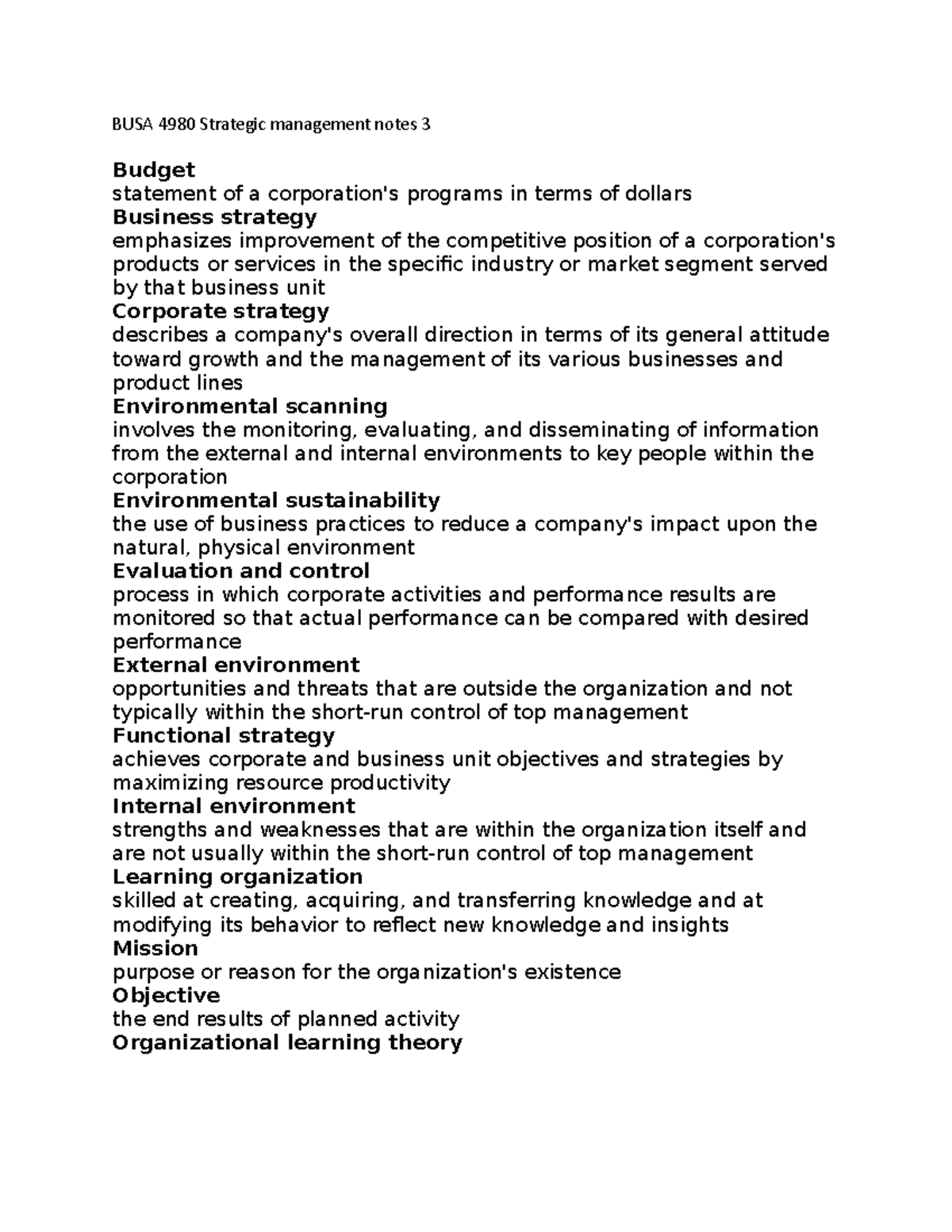 BUSA 4980 Strategic management notes 3

Budget

statement of a corporation's programs in terms of dollars

Business strategy

emphasizes improvement of the competitive position of a corporation's products or services in the specific industry or market segment served by that business unit

Corporate strategy

describes a company's overall direction in terms of its general attitude toward growth and the management of its various businesses and product lines

Environmental scanning

involves the monitoring, evaluating, and disseminating of information from the external and internal environments to key people within the corporation

Environmental sustainability

the use of business practices to reduce a company's impact upon the natural, physical environment

Evaluation and control

process in which corporate activities and performance results are monitored so that actual performance can be compared with desired performance

External environment

opportunities and threats that are outside the organization and not typically within the short-run control of top management

Functional strategy

achieves corporate and business unit objectives and strategies by maximizing resource productivity

Internal environment

strengths and weaknesses that are within the organization itself and are not usually within the short-run control of top management

Learning organization

skilled at creating, acquiring, and transferring knowledge and at modifying its behavior to reflect new knowledge and insights

Mission

purpose or reason for the organization's existence

Objective

the end results of planned activity

Organizational learning theory